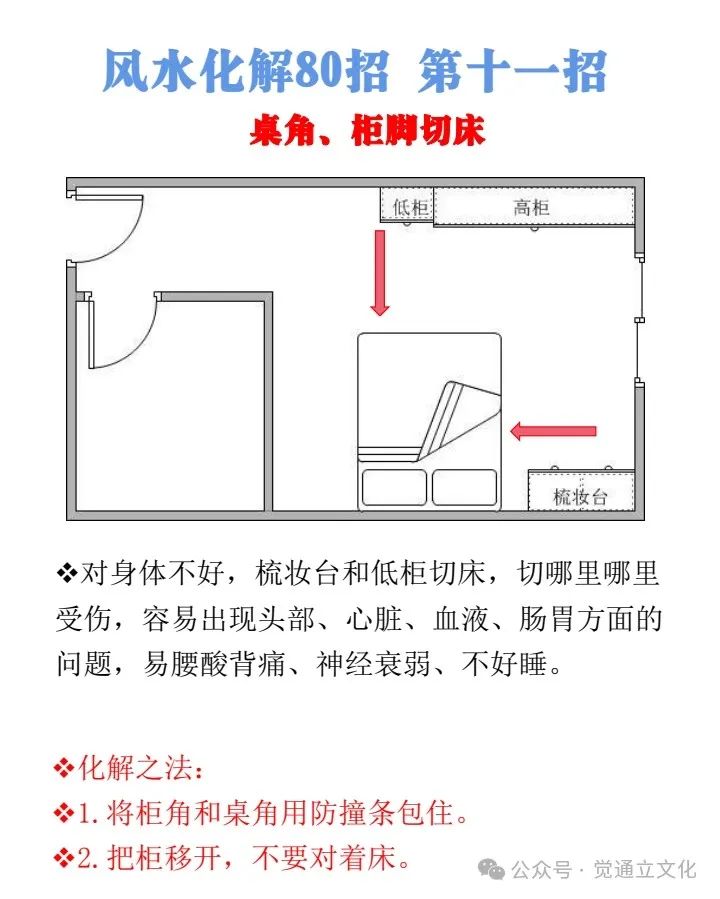 风水化解80招 第十一招

桌角、柜脚切床

低柜

高柜

梳妆台

❖对身体不好，梳妆台和低柜切床，切哪里哪里受伤，容易出现头部、心脏、血液、肠胃方面的问题，易腰酸背痛、神经衰弱、不好睡。

❖化解之法：

❖1. 将柜角和桌角用防撞条包住。

❖2. 把柜移开，不要对着床。

公众号 · 觉通立文化